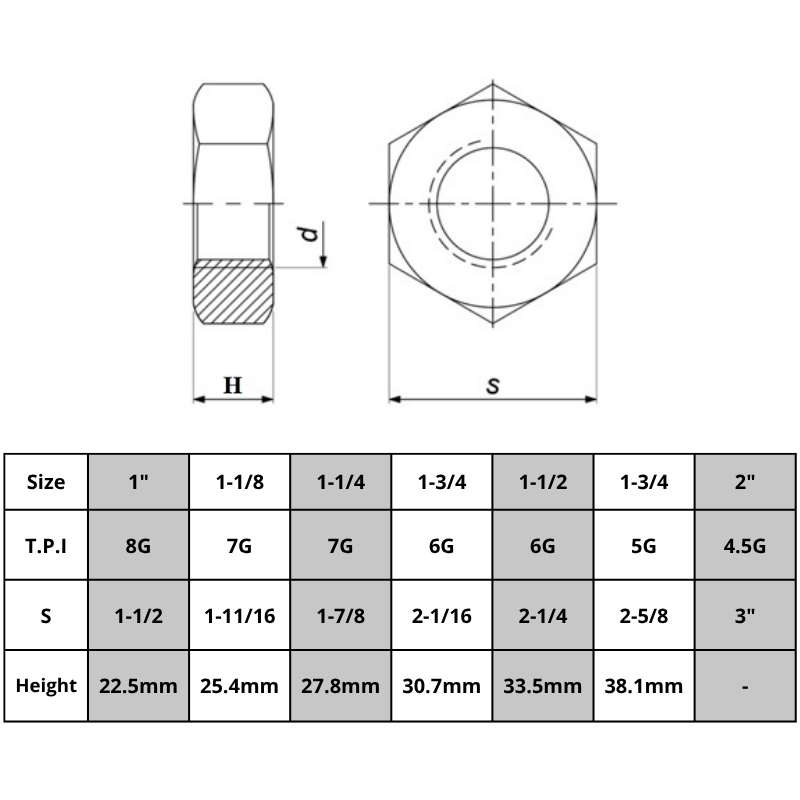 d

H

s

| Size | 1" | 1-1/8 | 1-1/4 | 1-3/4 | 1-1/2 | 1-3/4 | 2" |
|---|---|---|---|---|---|---|---|
| T.P.I | 8G | 7G | 7G | 6G | 6G | 5G | 4.5G |
| S | 1-1/2 | 1-11/16 | 1-7/8 | 2-1/16 | 2-1/4 | 2-5/8 | 3" |
| Height | 22.5mm | 25.4mm | 27.8mm | 30.7mm | 33.5mm | 38.1mm | - |